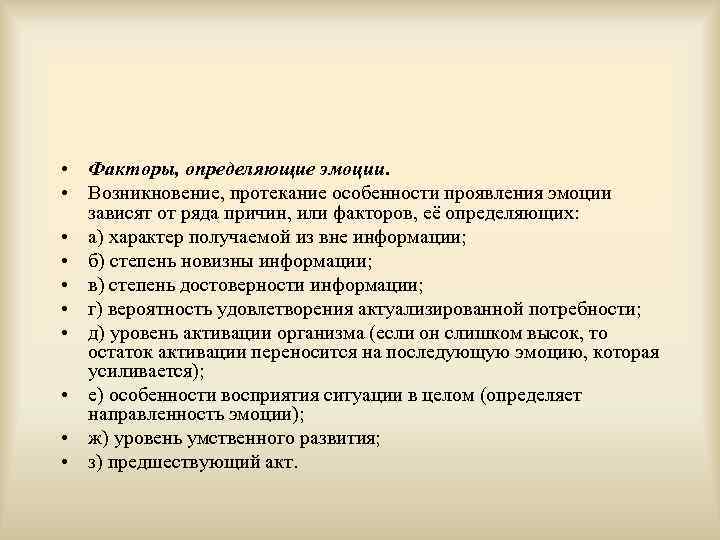 • Факторы, определяющие эмоции.
• Возникновение, протекание особенности проявления эмоции зависят от ряда причин, или факторов, её определяющих:
• а) характер получаемой из вне информации;
• б) степень новизны информации;
• в) степень достоверности информации;
• г) вероятность удовлетворения актуализированной потребности;
• д) уровень активации организма (если он слишком высок, то остаток активации переносится на последующую эмоцию, которая усиливается);
• е) особенности восприятия ситуации в целом (определяет направленность эмоции);
• ж) уровень умственного развития;
• з) предшествующий акт.